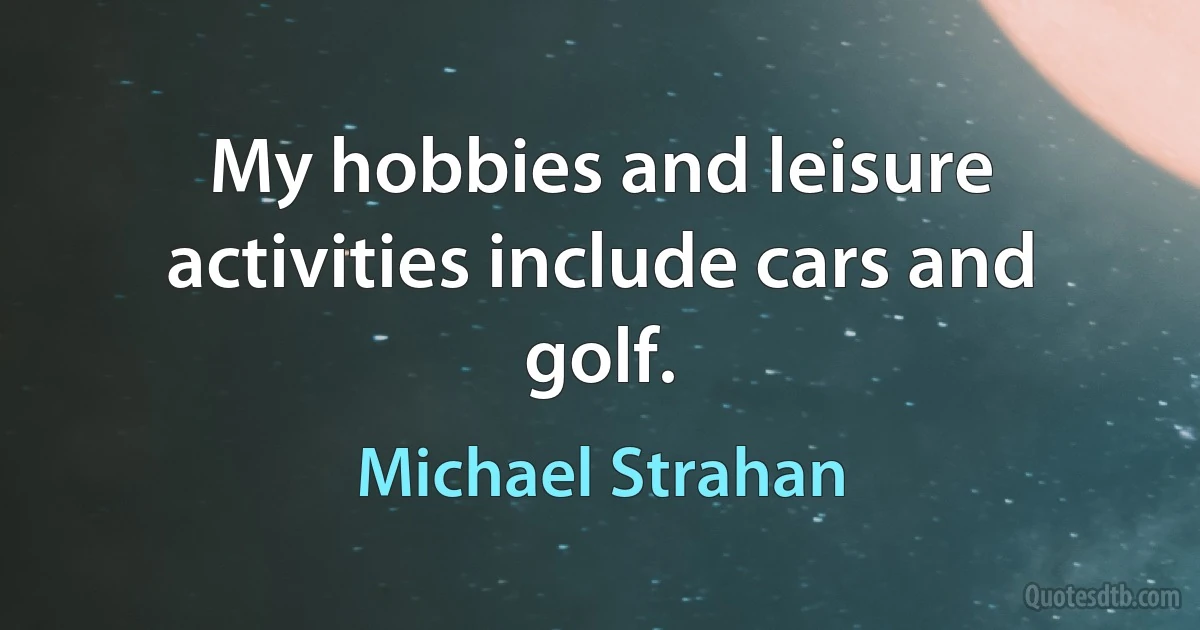 My hobbies and leisure activities include cars and golf.

Michael Strahan

Quotesdtb.com